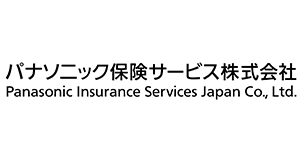 パナソニック保険サービス株式会社
Panasonic Insurance Services Japan Co., Ltd.